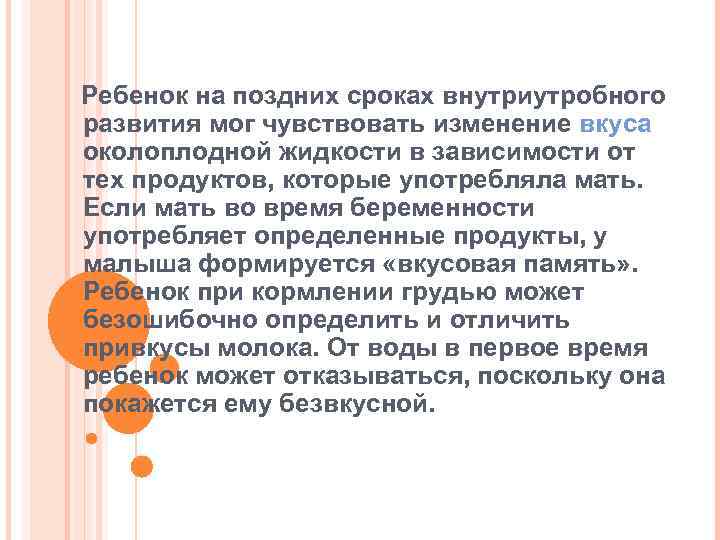 Ребенок на поздних сроках внутриутробного развития мог чувствовать изменение вкуса околоплодной жидкости в зависимости от тех продуктов, которые употребляла мать. Если мать во время беременности употребляет определенные продукты, у малыша формируется «вкусовая память». Ребенок при кормлении грудью может безошибочно определить и отличить привкусы молока. От воды в первое время ребенок может отказываться, поскольку она покажется ему безвкусной.